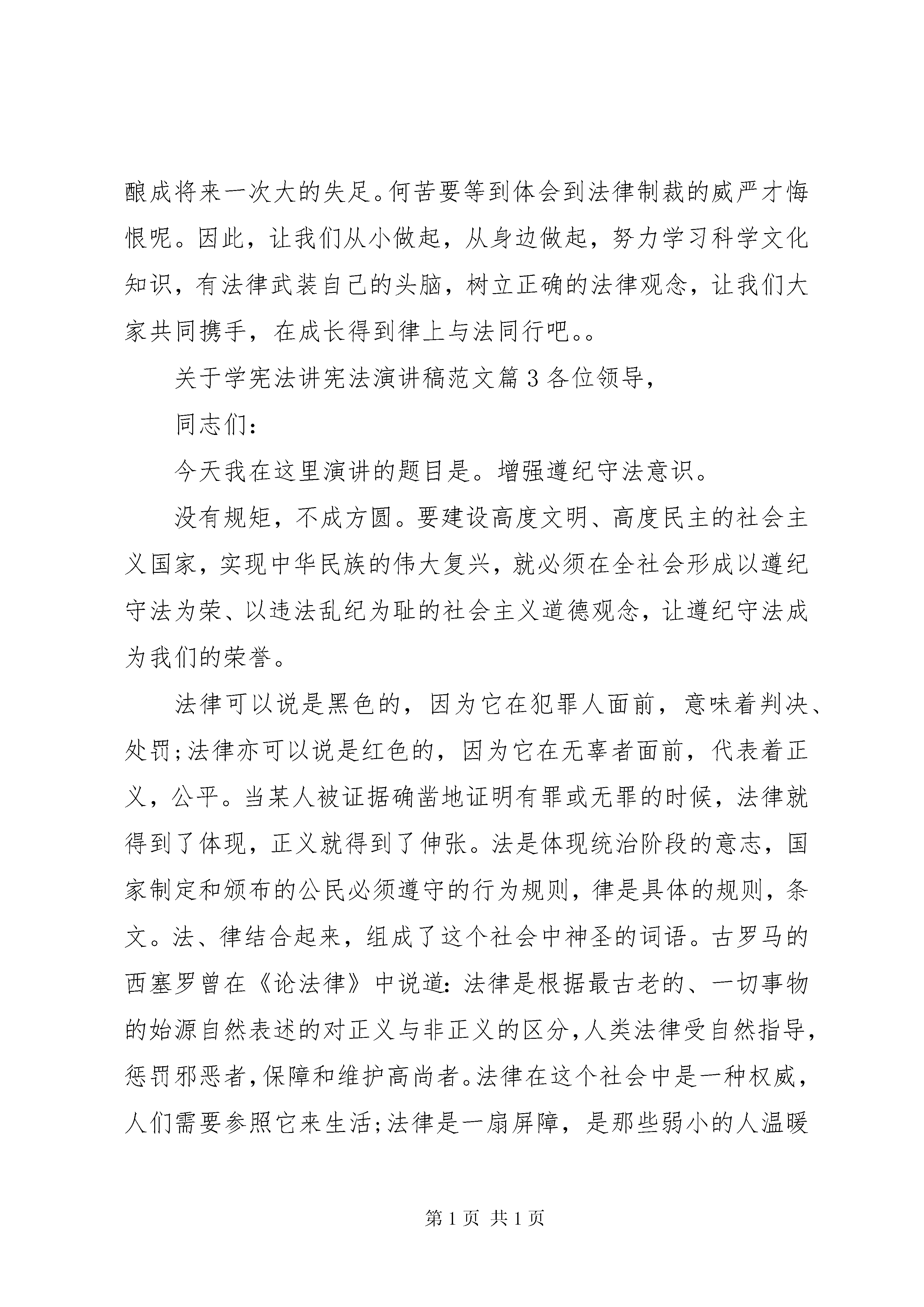 酿成将来一次大的失足。何苦要等到体会到法律制裁的威严才悔恨呢。因此，让我们从小做起，从身边做起，努力学习科学文化知识，有法律武装自己的头脑，树立正确的法律观念，让我们大家共同携手，在成长得到律上与法同行吧。。

关于学宪法讲宪法演讲稿范文篇3各位领导，

同志们：

今天我在这里演讲的题目是。增强遵纪守法意识。

没有规矩，不成方圆。要建设高度文明、高度民主的社会主义国家，实现中华民族的伟大复兴，就必须在全社会形成以遵纪守法为荣、以违法乱纪为耻的社会主义道德观念，让遵纪守法成为我们的荣誉。

法律可以说是黑色的，因为它在犯罪人面前，意味着判决、处罚;法律亦可以说是红色的，因为它在无辜者面前，代表着正义，公平。当某人被证据确凿地证明有罪或无罪的时候，法律就得到了体现，正义就得到了伸张。法是体现统治阶段的意志，国家制定和颁布的公民必须遵守的行为规则，律是具体的规则，条文。法、律结合起来，组成了这个社会中神圣的词语。古罗马的西塞罗曾在《论法律》中说道:法律是根据最古老的、一切事物的始源自然表述的对正义与非正义的区分，人类法律受自然指导，惩罚邪恶者，保障和维护高尚者。法律在这个社会中是一种权威，人们需要参照它来生活;法律是一扇屏障，是那些弱小的人温暖

第1页 共1页